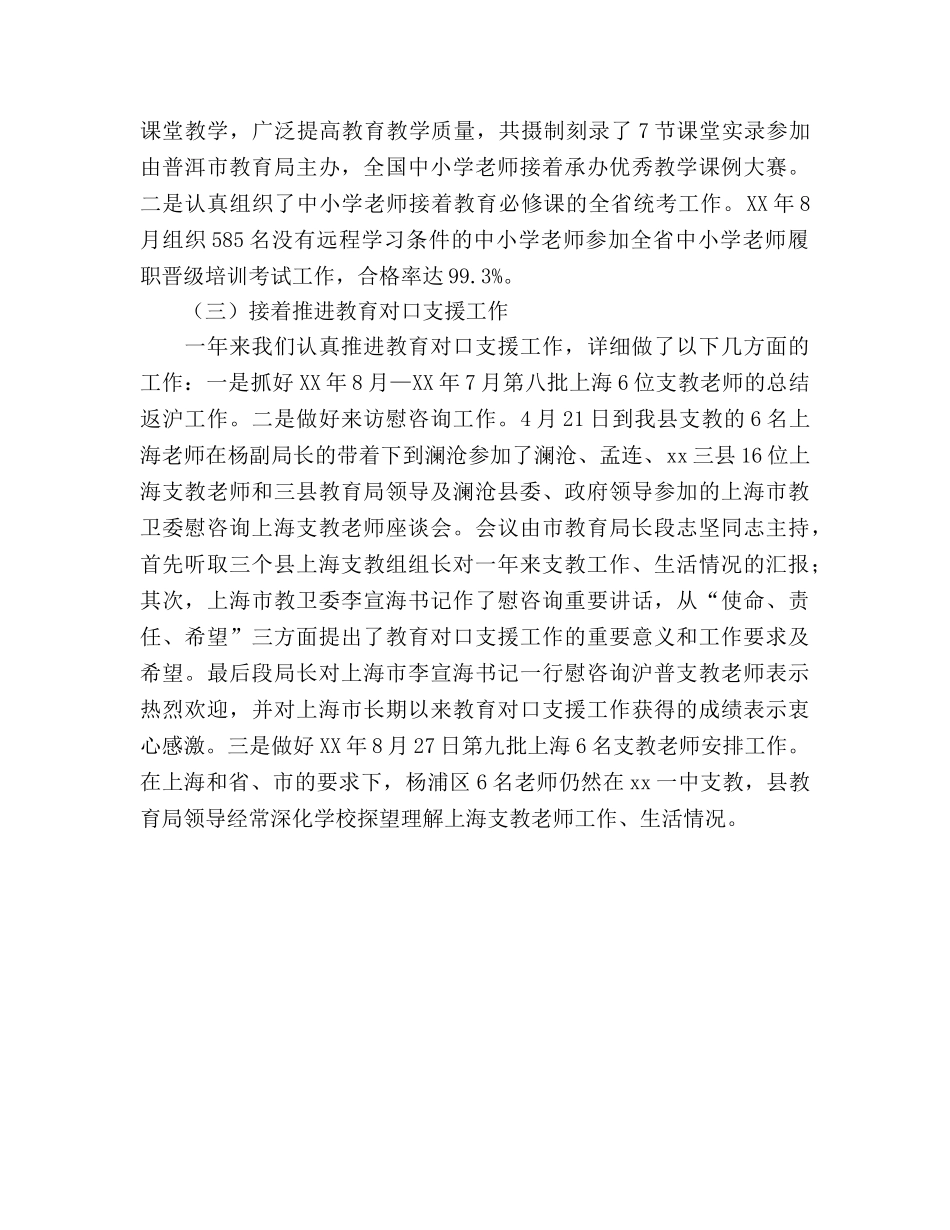 课堂教学，广泛提高教育教学质量，共摄制刻录了7节课堂实录参加由普洱市教育局主办，全国中小学老师接着承办优秀教学课例大赛。二是认真组织了中小学老师接着教育必修课的全省统考工作。XX年8月组织585名没有远程学习条件的中小学老师参加全省中小学老师履职晋级培训考试工作，合格率达99.3%。

（三）接着推进教育对口支援工作

一年来我们认真推进教育对口支援工作，详细做了以下几方面的工作：一是抓好XX年8月—XX年7月第八批上海6位支教老师的总结返沪工作。二是做好来访慰咨询工作。4月21日到我县支教的6名上海老师在杨副局长的带着下到澜沧参加了澜沧、孟连、xx三县16位上海支教老师和三县教育局领导及澜沧县委、政府领导参加的上海市教卫委慰咨询上海支教老师座谈会。会议由市教育局长段志坚同志主持，首先听取三个县上海支教组组长对一年来支教工作、生活情况的汇报；其次，上海市教卫委李宣海书记作了慰咨询重要讲话，从“使命、责任、希望”三方面提出了教育对口支援工作的重要意义和工作要求及希望。最后段局长对上海市李宣海书记一行慰咨询沪普支教老师表示热烈欢迎，并对上海市长期以来教育对口支援工作获得的成绩表示衷心感激。三是做好XX年8月27日第九批上海6名支教老师安排工作。在上海和省、市的要求下，杨浦区6名老师仍然在xx一中支教，县教育局领导经常深化学校探望理解上海支教老师工作、生活情况。